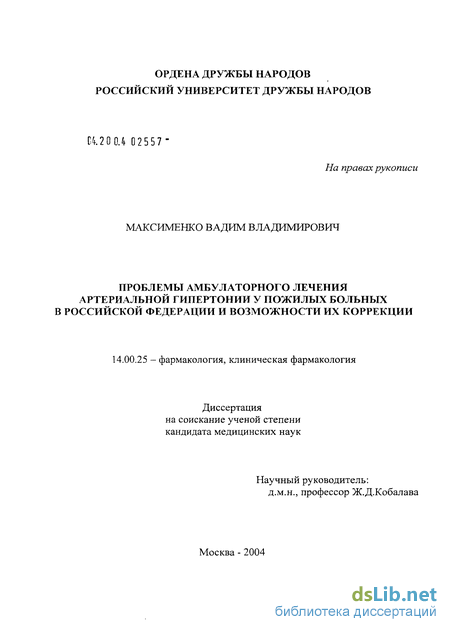 ОРДЕНА ДРУЖБЫ НАРОДОВ
РОССИЙСКИЙ УНИВЕРСИТЕТ ДРУЖБЫ НАРОДОВ

04.200.4 02557 -

На правах рукописи

МАКСИМЕНКО ВАДИМ ВЛАДИМИРОВИЧ

ПРОБЛЕМЫ АМБУЛАТОРНОГО ЛЕЧЕНИЯ АРТЕРИАЛЬНОЙ ГИПЕРТОНИИ У ПОЖИЛЫХ БОЛЬНЫХ В РОССИЙСКОЙ ФЕДЕРАЦИИ И ВОЗМОЖНОСТИ ИХ КОРРЕКЦИИ

14.00.25 – фармакология, клиническая фармакология

Диссертация
на соискание ученой степени
кандидата медицинских наук

Научный руководитель:
д.м.н., профессор Ж.Д.Кобалава

Москва - 2004

dsLib.net
библиотека диссертаций